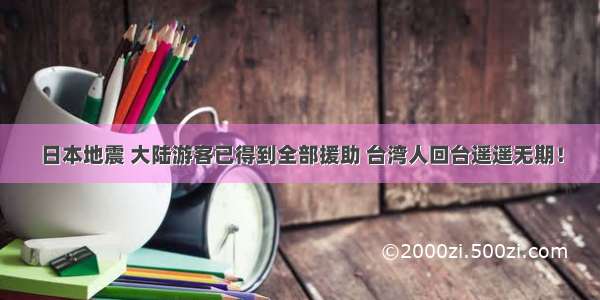 日本地震 大陆游客已得到全部援助 台湾人回台遥遥无期！

©2000zi.500zi.com